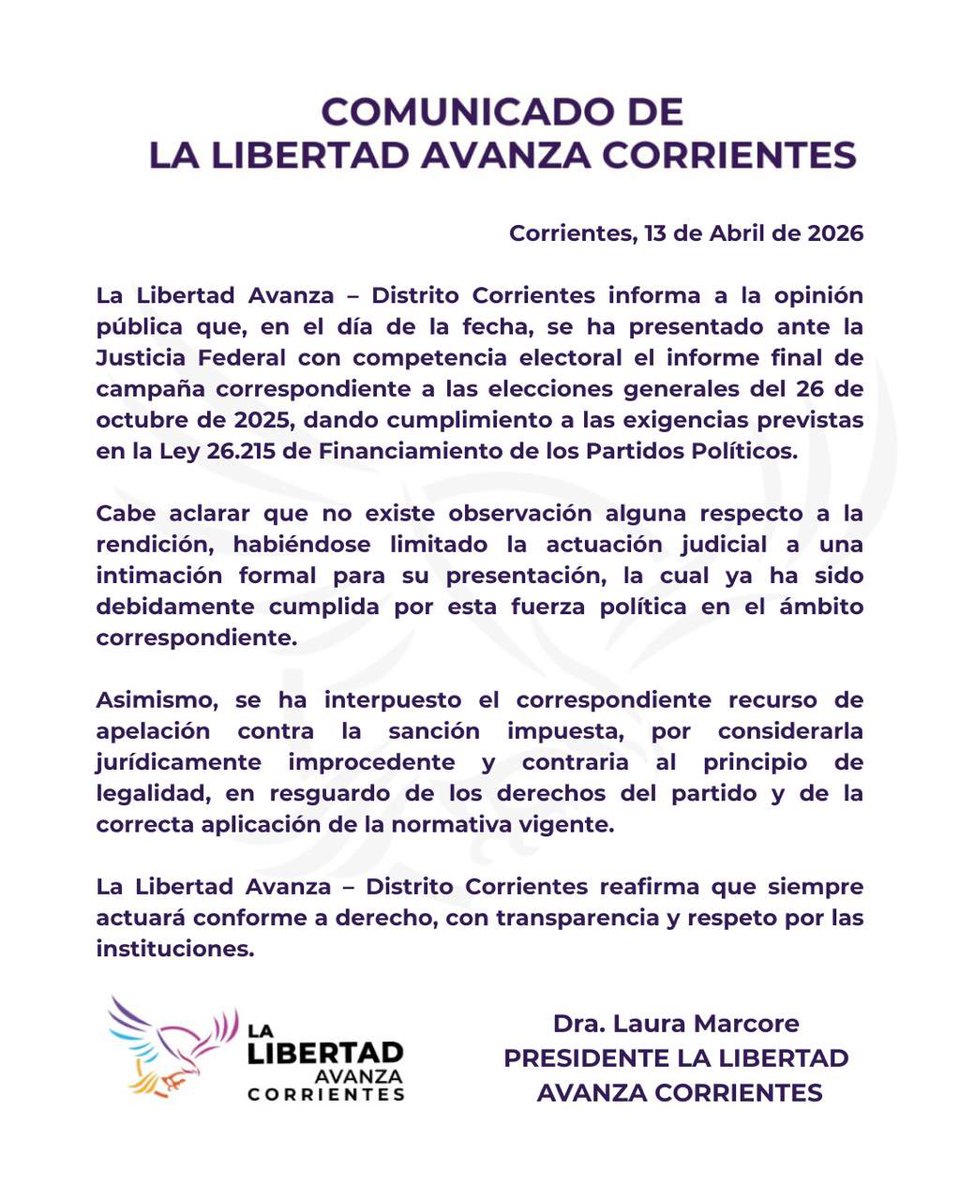 COMUNICADO DE
LA LIBERTAD AVANZA CORRIENTES

Corrientes, 13 de Abril de 2026

La Libertad Avanza – Distrito Corrientes informa a la opinión pública que, en el día de la fecha, se ha presentado ante la Justicia Federal con competencia electoral el informe final de campaña correspondiente a las elecciones generales del 26 de octubre de 2025, dando cumplimiento a las exigencias previstas en la Ley 26.215 de Financiamiento de los Partidos Políticos.

Cabe aclarar que no existe observación alguna respecto a la rendición, habiéndose limitado la actuación judicial a una intimación formal para su presentación, la cual ya ha sido debidamente cumplida por esta fuerza política en el ámbito correspondiente.

Asimismo, se ha interpuesto el correspondiente recurso de apelación contra la sanción impuesta, por considerarla jurídicamente improcedente y contraria al principio de legalidad, en resguardo de los derechos del partido y de la correcta aplicación de la normativa vigente.

La Libertad Avanza – Distrito Corrientes reafirma que siempre actuará conforme a derecho, con transparencia y respeto por las instituciones.

LA LIBERTAD AVANZA CORRIENTES

Dra. Laura Marcore
PRESIDENTE LA LIBERTAD AVANZA CORRIENTES